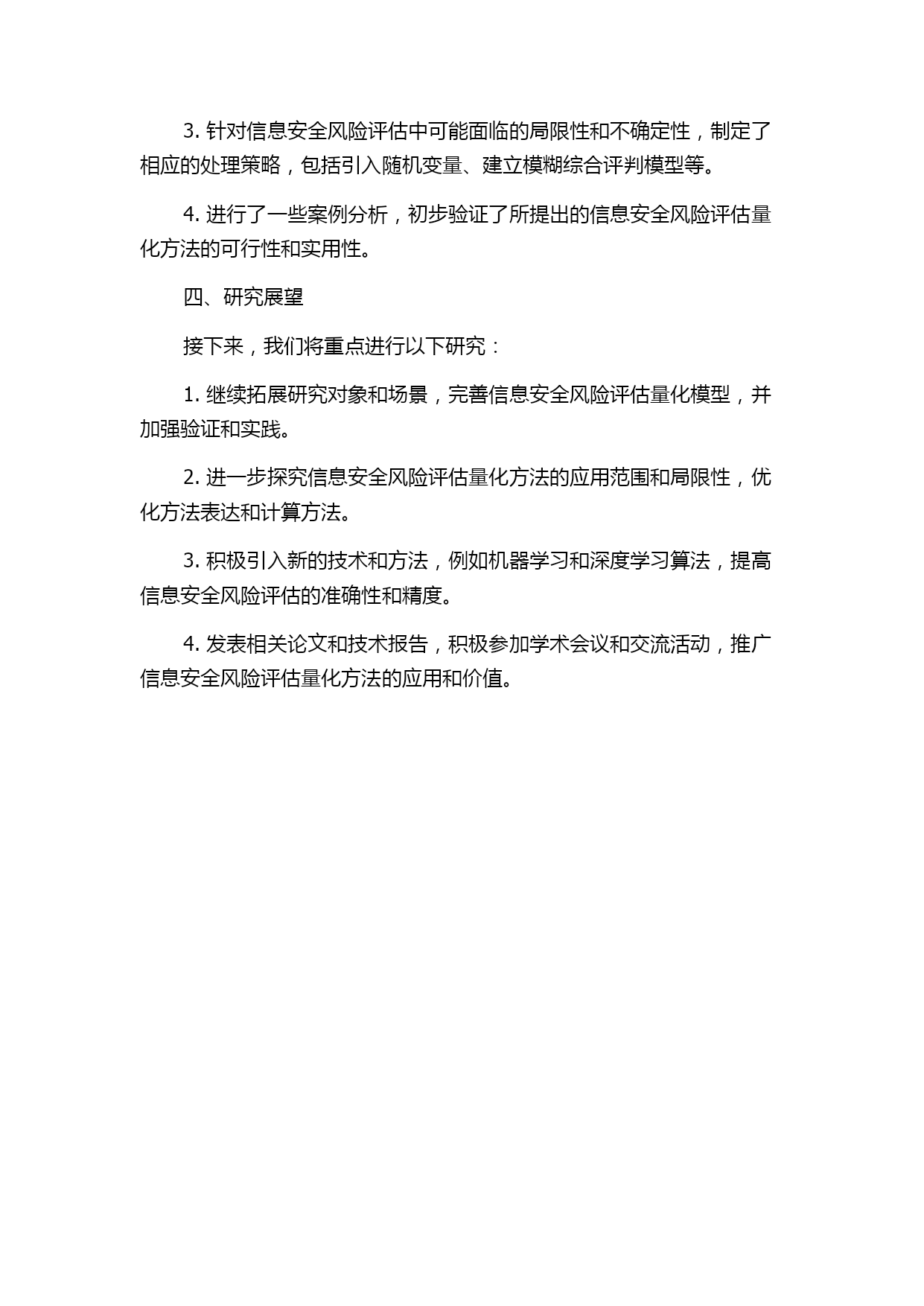 3. 针对信息安全风险评估中可能面临的局限性和不确定性，制定了相应的处理策略，包括引入随机变量、建立模糊综合评判模型等。

4. 进行了一些案例分析，初步验证了所提出的信息安全风险评估量化方法的可行性和实用性。

四、研究展望

接下来，我们将重点进行以下研究：

1. 继续拓展研究对象和场景，完善信息安全风险评估量化模型，并加强验证和实践。

2. 进一步探究信息安全风险评估量化方法的应用范围和局限性，优化方法表达和计算方法。

3. 积极引入新的技术和方法，例如机器学习和深度学习算法，提高信息安全风险评估的准确性和精度。

4. 发表相关论文和技术报告，积极参加学术会议和交流活动，推广信息安全风险评估量化方法的应用和价值。